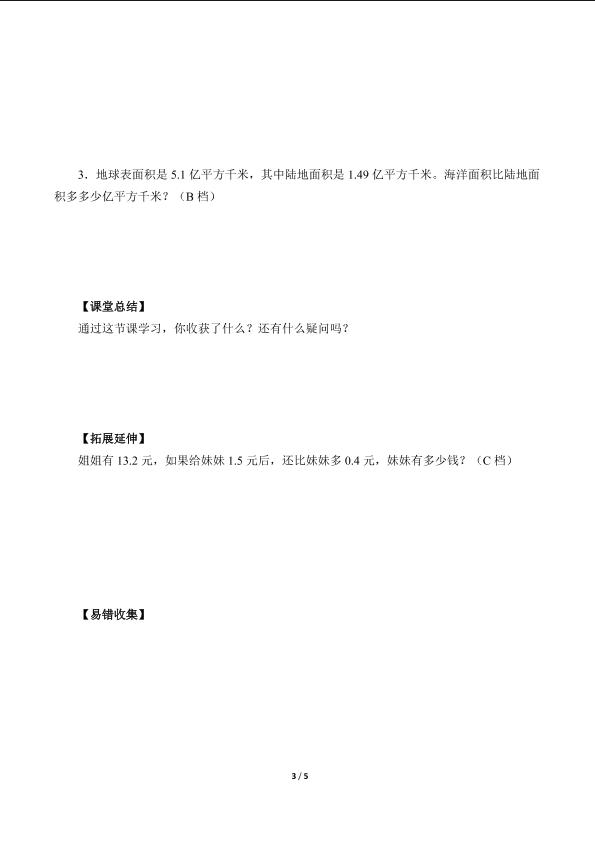 3．地球表面积是5.1亿平方千米，其中陆地面积是1.49亿平方千米。海洋面积比陆地面积多多少亿平方千米？（B档）

【课堂总结】
通过这节课学习，你收获了什么？还有什么疑问吗？

【拓展延伸】
姐姐有13.2元，如果给妹妹1.5元后，还比妹妹多0.4元，妹妹有多少钱？（C档）

【易错收集】

3 / 5